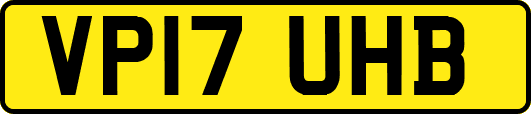 VP17 UHB